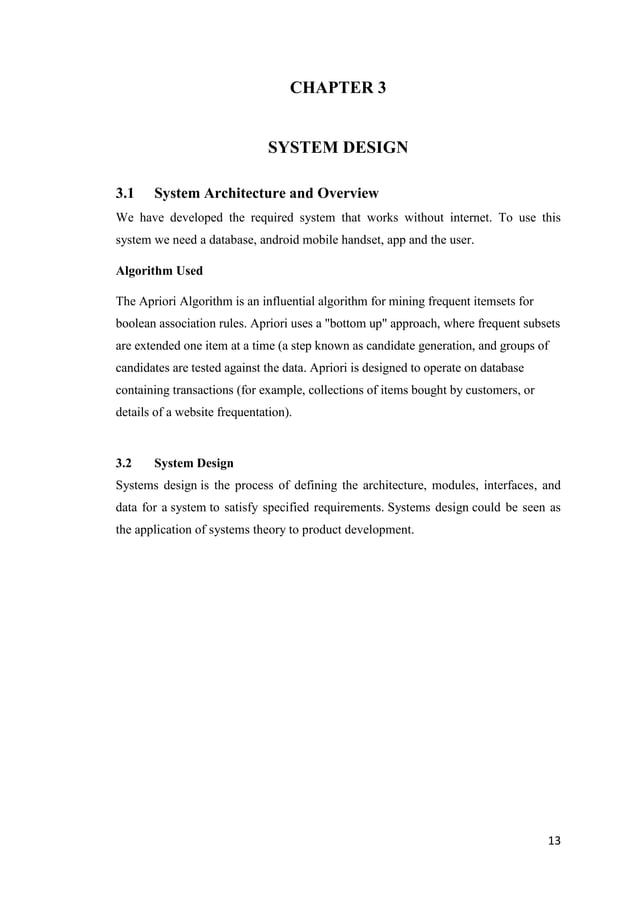 CHAPTER 3

SYSTEM DESIGN

3.1 System Architecture and Overview

We have developed the required system that works without internet. To use this system we need a database, android mobile handset, app and the user.

Algorithm Used

The Apriori Algorithm is an influential algorithm for mining frequent itemsets for boolean association rules. Apriori uses a "bottom up" approach, where frequent subsets are extended one item at a time (a step known as candidate generation, and groups of candidates are tested against the data. Apriori is designed to operate on database containing transactions (for example, collections of items bought by customers, or details of a website frequentation).

3.2 System Design

Systems design is the process of defining the architecture, modules, interfaces, and data for a system to satisfy specified requirements. Systems design could be seen as the application of systems theory to product development.

13